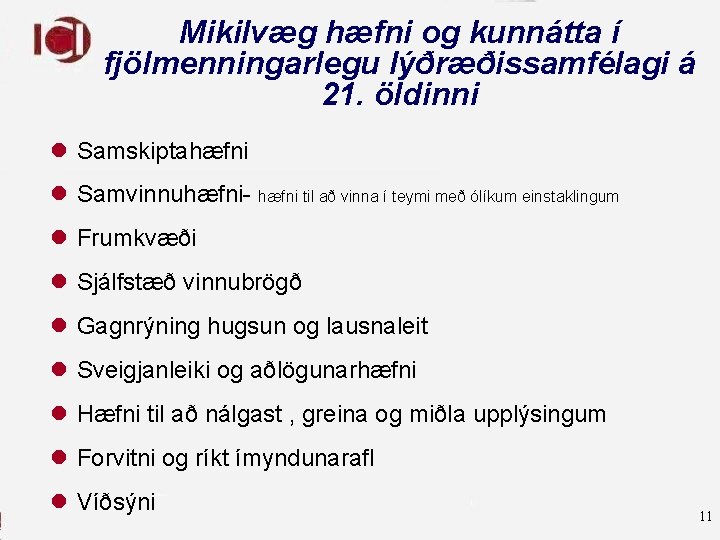 Mikilvæg hæfni og kunnátta í fjölmenningarlegu lýðræðissamfélagi á 21. öldinni

• Samskiptahæfni
• Samvinnuhæfni- hæfni til að vinna í teymi með ólíkum einstaklingum
• Frumkvæði
• Sjálfstæð vinnubrögð
• Gagnrýning hugsun og lausnaleit
• Sveigjanleiki og aðlögunarhæfni
• Hæfni til að nálgast , greina og miðla upplýsingum
• Forvitni og ríkt ímyndunarafl
• Víðsýni

11